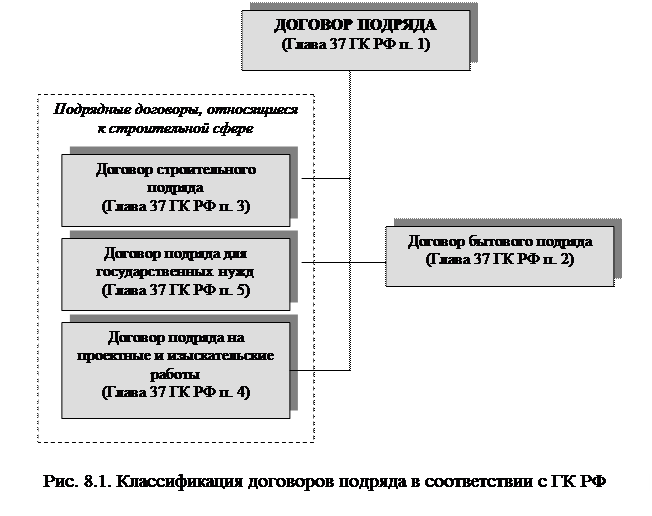 ДОГОВОР ПОДРЯДА
(Глава 37 ГК РФ п. 1)

Подрядные договоры, относящиеся к строительной сфере

Договор строительного подряда
(Глава 37 ГК РФ п. 3)

Договор подряда для государственных нужд
(Глава 37 ГК РФ п. 5)

Договор подряда на проектные и изыскательские работы
(Глава 37 ГК РФ п. 4)

Договор бытового подряда
(Глава 37 ГК РФ п. 2)

Рис. 8.1. Классификация договоров подряда в соответствии с ГК РФ